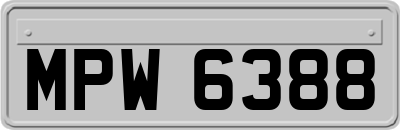 MPW 6388